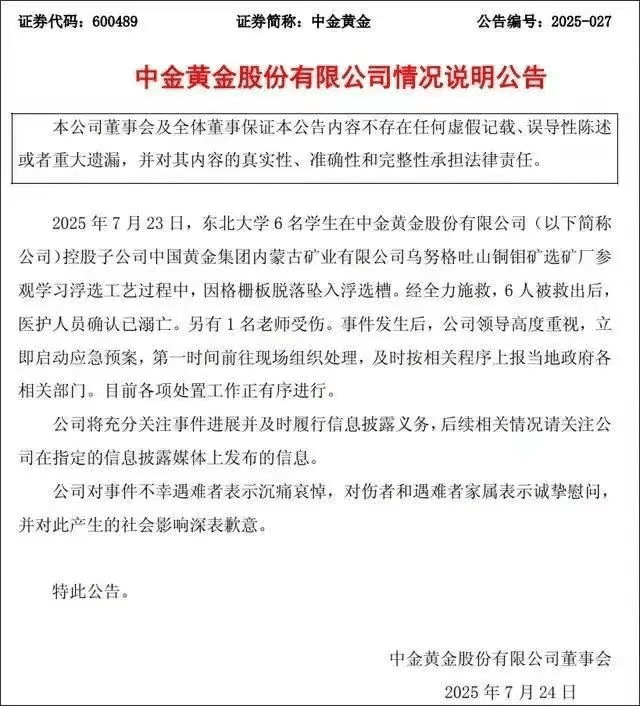 证券代码：600489　　证券简称：中金黄金　　公告编号：2025-027

中金黄金股份有限公司情况说明公告

本公司董事会及全体董事保证本公告内容不存在任何虚假记载、误导性陈述或者重大遗漏，并对其内容的真实性、准确性和完整性承担法律责任。

2025 年 7 月 23 日，东北大学 6 名学生在中金黄金股份有限公司（以下简称公司）控股子公司中国黄金集团内蒙古矿业有限公司乌努格吐山铜钼矿选矿厂参观学习浮选工艺过程中，因格栅板脱落坠入浮选槽。经全力施救，6 人被救出后，医护人员确认已溺亡。另有 1 名老师受伤。事件发生后，公司领导高度重视，立即启动应急预案，第一时间前往现场组织处理，及时按相关程序上报当地政府各相关部门。目前各项处置工作正有序进行。

公司将充分关注事件进展并及时履行信息披露义务，后续相关情况请关注公司在指定的信息披露媒体上发布的信息。

公司对事件不幸遇难者表示沉痛哀悼，对伤者和遇难者家属表示诚挚慰问，并对此产生的社会影响深表歉意。

特此公告。

中金黄金股份有限公司董事会
2025 年 7 月 24 日